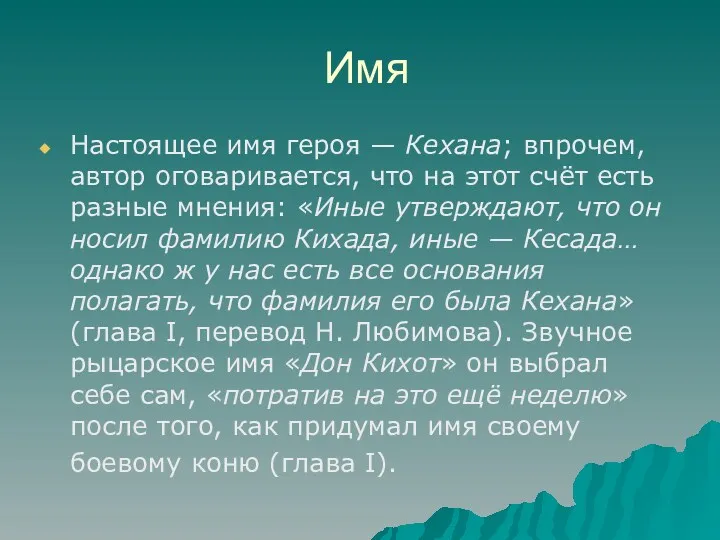 Имя

Настоящее имя героя — Кехана; впрочем, автор оговаривается, что на этот счёт есть разные мнения: «Иные утверждают, что он носил фамилию Кихада, иные — Кесада… однако ж у нас есть все основания полагать, что фамилия его была Кехана» (глава I, перевод Н. Любимова). Звучное рыцарское имя «Дон Кихот» он выбрал себе сам, «потратив на это ещё неделю» после того, как придумал имя своему боевому коню (глава I).